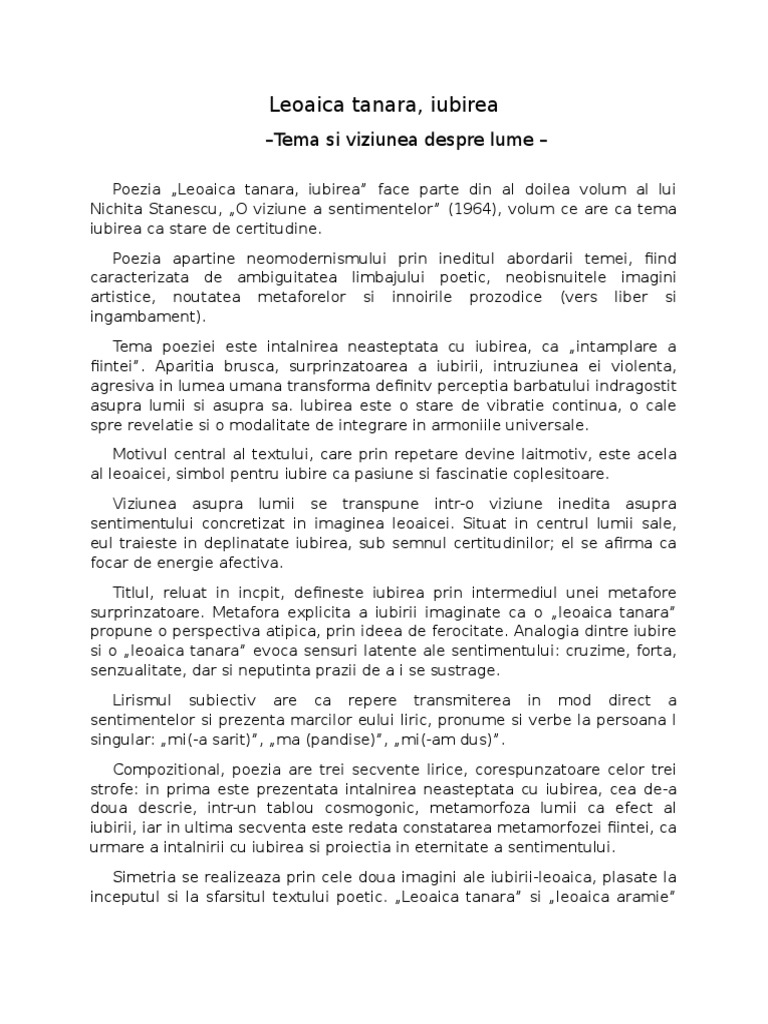 Leoaica tanara, iubirea

–Tema si viziunea despre lume –

Poezia „Leoaica tanara, iubirea” face parte din al doilea volum al lui Nichita Stanescu, „O viziune a sentimentelor” (1964), volum ce are ca tema iubirea ca stare de certitudine.

Poezia apartine neomodernismului prin ineditul abordarii temei, fiind caracterizata de ambiguitatea limbajului poetic, neobisnuitele imagini artistice, noutatea metaforelor si innoirile prozodice (vers liber si ingambament).

Tema poeziei este intalnirea neasteptata cu iubirea, ca „intamplare a fiintei”. Aparitia brusca, surprinzatoarea a iubirii, intruziunea ei violenta, agresiva in lumea umana transforma definitv perceptia barbatului indragostit asupra lumii si asupra sa. Iubirea este o stare de vibratie continua, o cale spre revelatie si o modalitate de integrare in armoniile universale.

Motivul central al textului, care prin repetare devine laitmotiv, este acela al leoaicei, simbol pentru iubire ca pasiune si fascinatie coplesitoare.

Viziunea asupra lumii se transpune intr-o viziune inedita asupra sentimentului concretizat in imaginea leoaicei. Situat in centrul lumii sale, eul traieste in deplinatate iubirea, sub semnul certitudinilor; el se afirma ca focar de energie afectiva.

Titlul, reluat in incpit, defineste iubirea prin intermediul unei metafore surprinzatoare. Metafora explicita a iubirii imaginate ca o „leoaica tanara” propune o perspectiva atipica, prin ideea de ferocitate. Analogia dintre iubire si o „leoaica tanara” evoca sensuri latente ale sentimentului: cruzime, forta, senzualitate, dar si neputinta prazii de a i se sustrage.

Lirismul subiectiv are ca repere transmiterea in mod direct a sentimentelor si prezenta marcilor eului liric, pronume si verbe la persoana I singular: „mi(-a sarit)”, „ma (pandise)”, „mi(-am dus)”.

Compozitional, poezia are trei secvente lirice, corespunzatoare celor trei strofe: in prima este prezentata intalnirea neasteptata cu iubirea, cea de-a doua descrie, intr-un tablou cosmogonic, metamorfoza lumii ca efect al iubirii, iar in ultima secventa este redata constatarea metamorfozei fiintei, ca urmare a intalnirii cu iubirea si proiectia in eternitate a sentimentului.

Simetria se realizeaza prin cele doua imagini ale iubirii-leoaica, plasate la inceputul si la sfarsitul textului poetic. „Leoaica tanara” si „leoaica aramie”